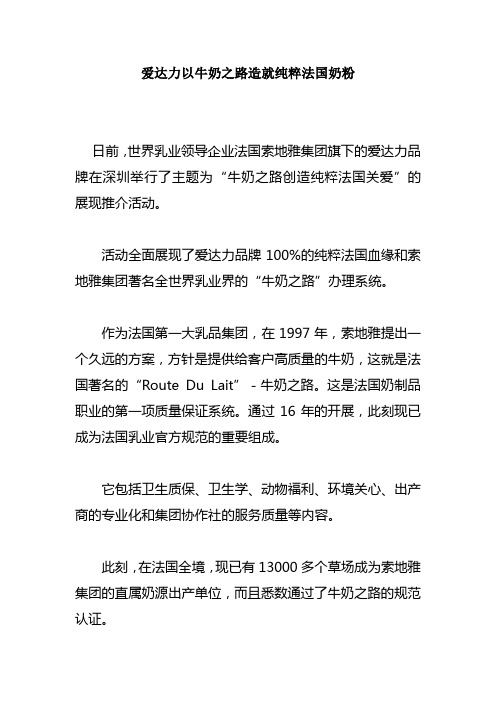 爱达力以牛奶之路造就纯粹法国奶粉

日前，世界乳业领导企业法国索地雅集团旗下的爱达力品牌在深圳举行了主题为“牛奶之路创造纯粹法国关爱”的展现推介活动。

活动全面展现了爱达力品牌 100%的纯粹法国血缘和索地雅集团著名全世界乳业界的“牛奶之路”办理系统。

作为法国第一大乳品集团，在 1997 年，索地雅提出一个久远的方案，方针是提供给客户高质量的牛奶，这就是法国著名的“Route Du Lait” - 牛奶之路。这是法国奶制品职业的第一项质量保证系统。通过 16 年的开展，此刻现已成为法国乳业官方规范的重要组成。

它包括卫生质保、卫生学、动物福利、环境关心、出产商的专业化和集团协作社的服务质量等内容。

此刻，在法国全境，现已有 13000 多个草场成为索地雅集团的直属奶源出产单位，而且悉数通过了牛奶之路的规范认证。